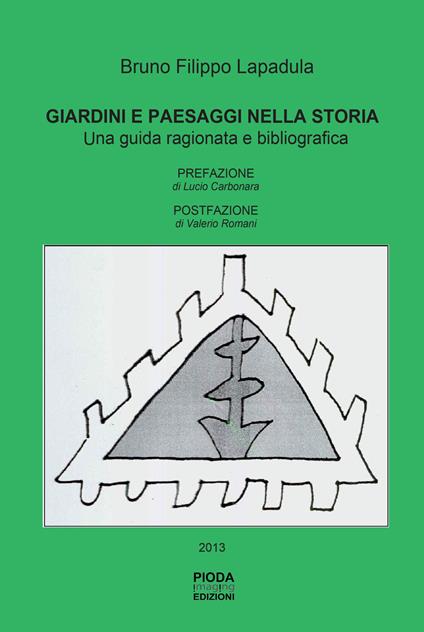 Bruno Filippo Lapadula

GIARDINI E PAESAGGI NELLA STORIA
Una guida ragionata e bibliografica

PREFAZIONE
di Lucio Carbonara

POSTFAZIONE
di Valerio Romani

2013

PIODA
imaging
EDIZIONI